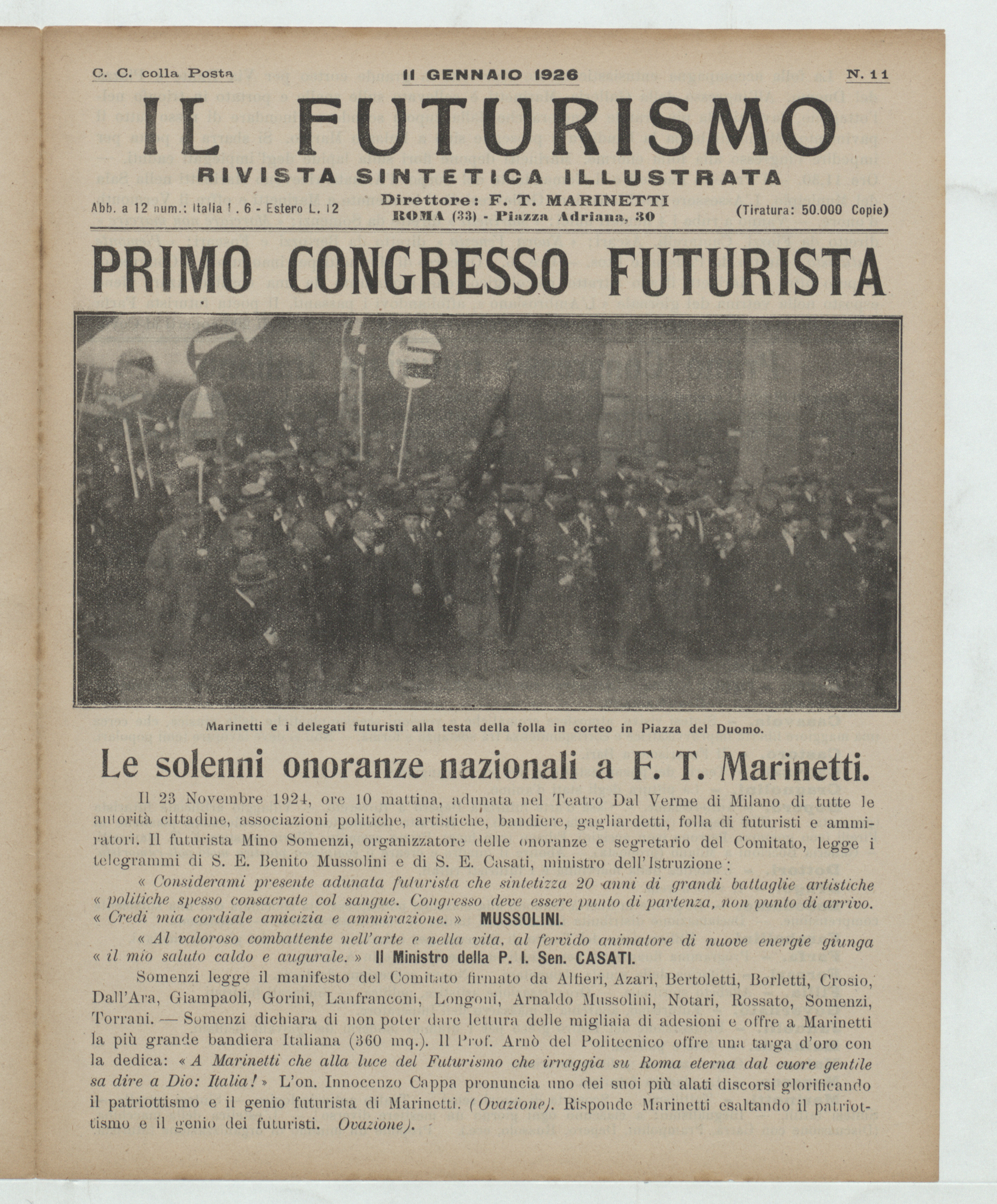 C. C. colla Posta

11 GENNAIO 1926

N. 11

IL FUTURISMO

RIVISTA SINTETICA ILLUSTRATA

Abb. a 12 num.: Italia L. 6 - Estero L. 12

Direttore: F. T. MARINETTI
ROMA (33) - Piazza Adriana, 30

(Tiratura: 50.000 Copie)

PRIMO CONGRESSO FUTURISTA

Marinetti e i delegati futuristi alla testa della folla in corteo in Piazza del Duomo.

Le solenni onoranze nazionali a F. T. Marinetti.

Il 23 Novembre 1924, ore 10 mattina, adunata nel Teatro Dal Verme di Milano di tutte le autorità cittadine, associazioni politiche, artistiche, bandiere, gagliardetti, folla di futuristi e ammiratori. Il futurista Mino Somenzi, organizzatore delle onoranze e segretario del Comitato, legge i telegrammi di S. E. Benito Mussolini e di S. E. Casati, ministro dell'Istruzione:

« Considerami presente adunata futurista che sintetizza 20 anni di grandi battaglie artistiche « politiche spesso consacrate col sangue. Congresso deve essere punto di partenza, non punto di arrivo. « Credi mia cordiale amicizia e ammirazione. » MUSSOLINI.

« Al valoroso combattente nell'arte e nella vita, al fervido animatore di nuove energie giunga « il mio saluto caldo e augurale. » Il Ministro della P. I. Sen. CASATI.

Somenzi legge il manifesto del Comitato firmato da Alfieri, Azari, Bertoletti, Borletti, Crosio, Dall'Ara, Giampaoli, Gorini, Lanfranconi, Longoni, Arnaldo Mussolini, Notari, Rossato, Somenzi, Torrani. — Somenzi dichiara di non poter dare lettura delle migliaia di adesioni e offre a Marinetti la più grande bandiera Italiana (360 mq.). Il Prof. Arnò del Politecnico offre una targa d'oro con la dedica: « A Marinetti che alla luce del Futurismo che irraggia su Roma eterna dal cuore gentile sa dire a Dio: Italia! » L'on. Innocenzo Cappa pronuncia uno dei suoi più alati discorsi glorificando il patriottismo e il genio futurista di Marinetti. (Ovazione). Risponde Marinetti esaltando il patriottismo e il genio dei futuristi. Ovazione).